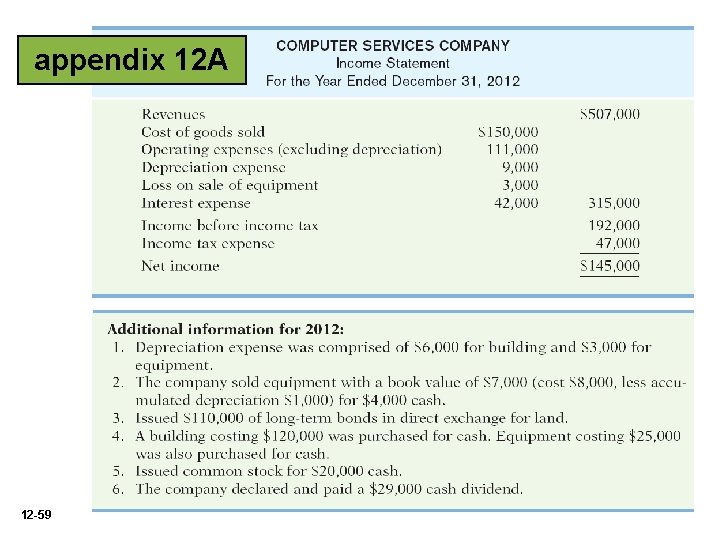 appendix 12A

COMPUTER SERVICES COMPANY
Income Statement
For the Year Ended December 31, 2012

| | | |
|---|---|---|
| Revenues | | \$507,000 |
| Cost of goods sold | \$150,000 | |
| Operating expenses (excluding depreciation) | 111,000 | |
| Depreciation expense | 9,000 | |
| Loss on sale of equipment | 3,000 | |
| Interest expense | 42,000 | 315,000 |
| Income before income tax | | 192,000 |
| Income tax expense | | 47,000 |
| Net income | | \$145,000 |

Additional information for 2012:
1. Depreciation expense was comprised of \$6,000 for building and \$3,000 for equipment.
2. The company sold equipment with a book value of \$7,000 (cost \$8,000, less accumulated depreciation \$1,000) for \$4,000 cash.
3. Issued \$110,000 of long-term bonds in direct exchange for land.
4. A building costing \$120,000 was purchased for cash. Equipment costing \$25,000 was also purchased for cash.
5. Issued common stock for \$20,000 cash.
6. The company declared and paid a \$29,000 cash dividend.

12-59